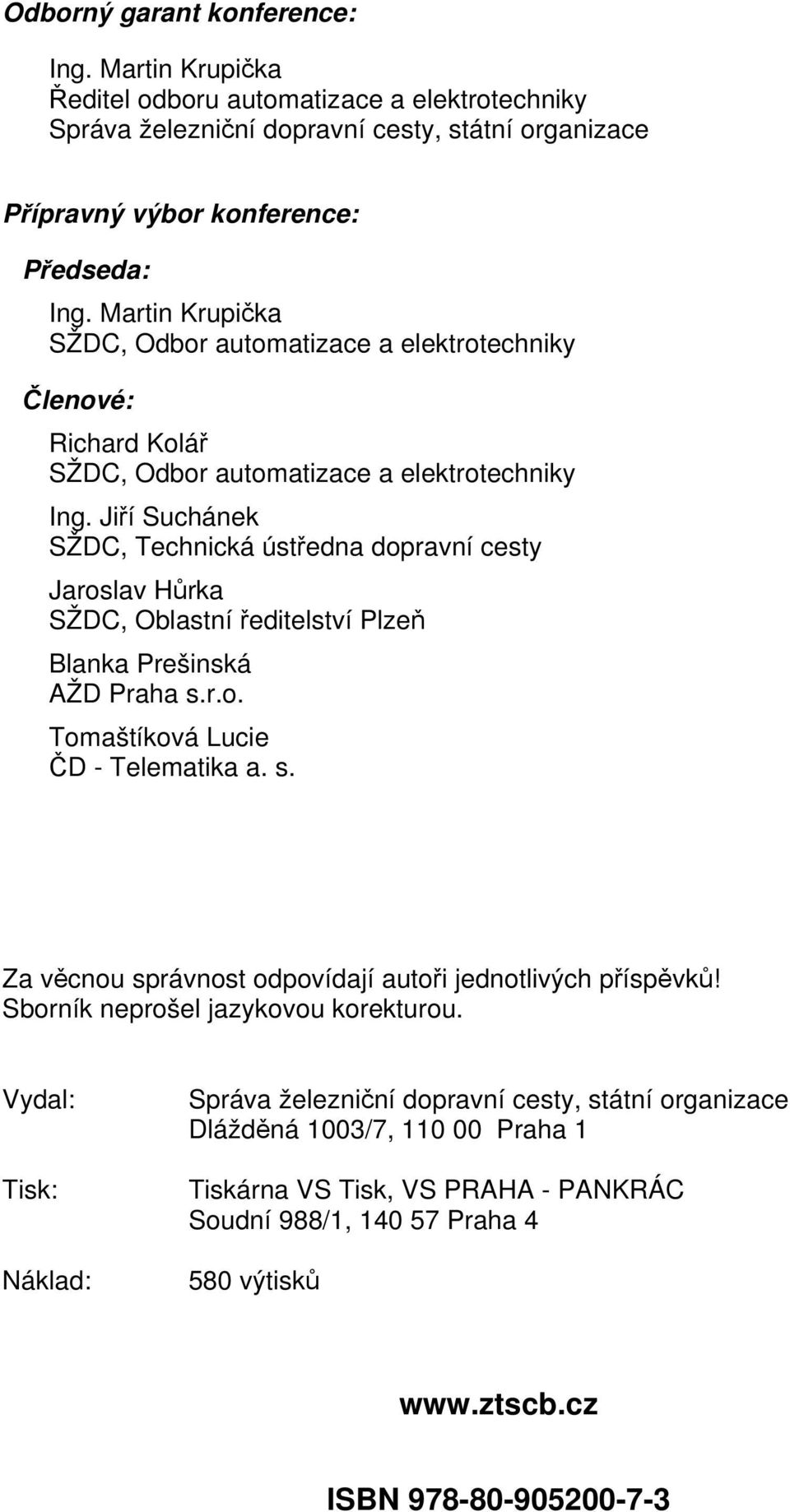 Odborný garant konference:

Ing. Martin Krupička
Ředitel odboru automatizace a elektrotechniky
Správa železniční dopravní cesty, státní organizace

Přípravný výbor konference:

Předseda:

Ing. Martin Krupička
SŽDC, Odbor automatizace a elektrotechniky

Členové:

Richard Kolář
SŽDC, Odbor automatizace a elektrotechniky

Ing. Jiří Suchánek
SŽDC, Technická ústředna dopravní cesty

Jaroslav Hůrka
SŽDC, Oblastní ředitelství Plzeň

Blanka Prešinská
AŽD Praha s.r.o.

Tomaštíková Lucie
ČD - Telematika a. s.

Za věcnou správnost odpovídají autoři jednotlivých příspěvků!
Sborník neprošel jazykovou korekturou.

Vydal: Správa železniční dopravní cesty, státní organizace
Dlážděná 1003/7, 110 00 Praha 1

Tisk: Tiskárna VS Tisk, VS PRAHA - PANKRÁC
Soudní 988/1, 140 57 Praha 4

Náklad: 580 výtisků

www.ztscb.cz

ISBN 978-80-905200-7-3